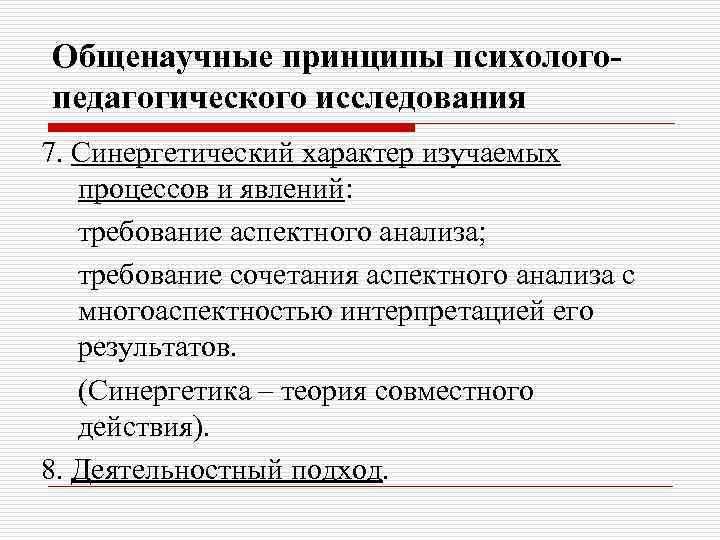 Общенаучные принципы психолого-педагогического исследования

7. Синергетический характер изучаемых процессов и явлений:

требование аспектного анализа;

требование сочетания аспектного анализа с многоаспектностью интерпретацией его результатов.

(Синергетика – теория совместного действия).

8. Деятельностный подход.